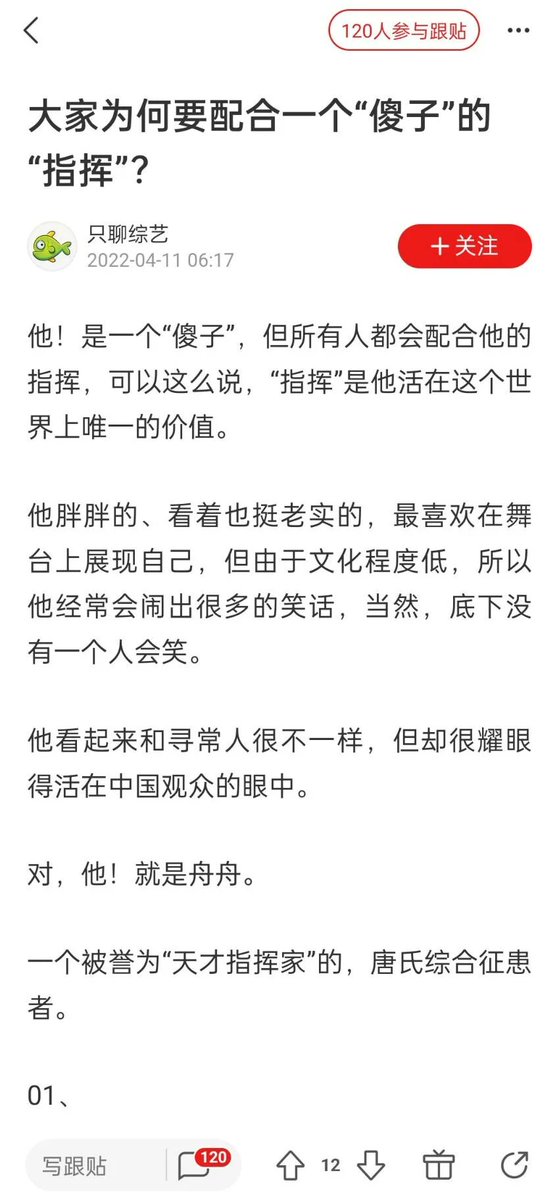 120人参与跟贴

大家为何要配合一个“傻子”的“指挥”？

只聊综艺
2022-04-11 06:17

＋关注

他！是一个“傻子”，但所有人都会配合他的指挥，可以这么说，“指挥”是他活在这个世界上唯一的价值。

他胖胖的、看着也挺老实的，最喜欢在舞台上展现自己，但由于文化程度低，所以他经常会闹出很多的笑话，当然，底下没有一个人会笑。

他看起来和寻常人很不一样，但却很耀眼得活在中国观众的眼中。

对，他！就是舟舟。

一个被誉为“天才指挥家”的，唐氏综合征患者。

01、

写跟贴
120
12